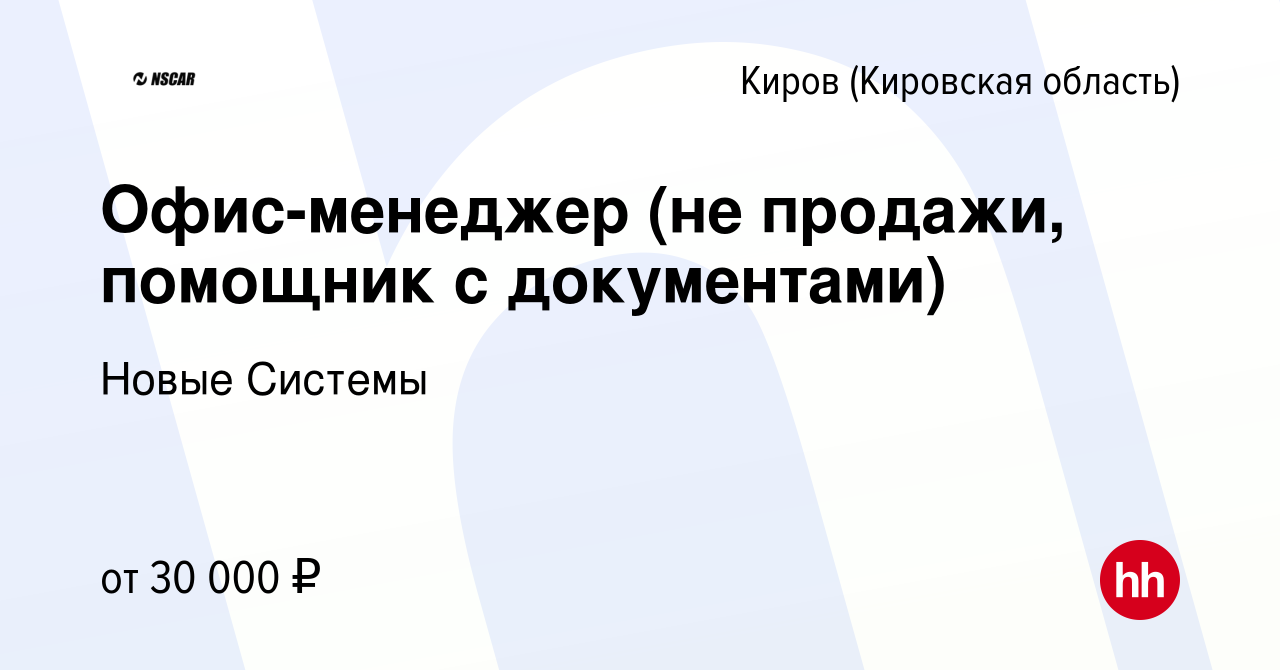 NSCAR

Киров (Кировская область)

Офис-менеджер (не продажи, помощник с документами)

Новые Системы

от 30 000 ₽

hh